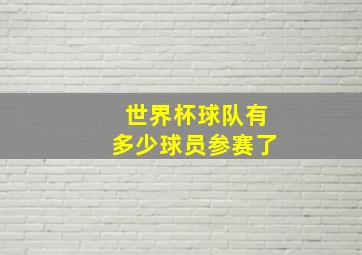 世界杯球队有
多少球员参赛了